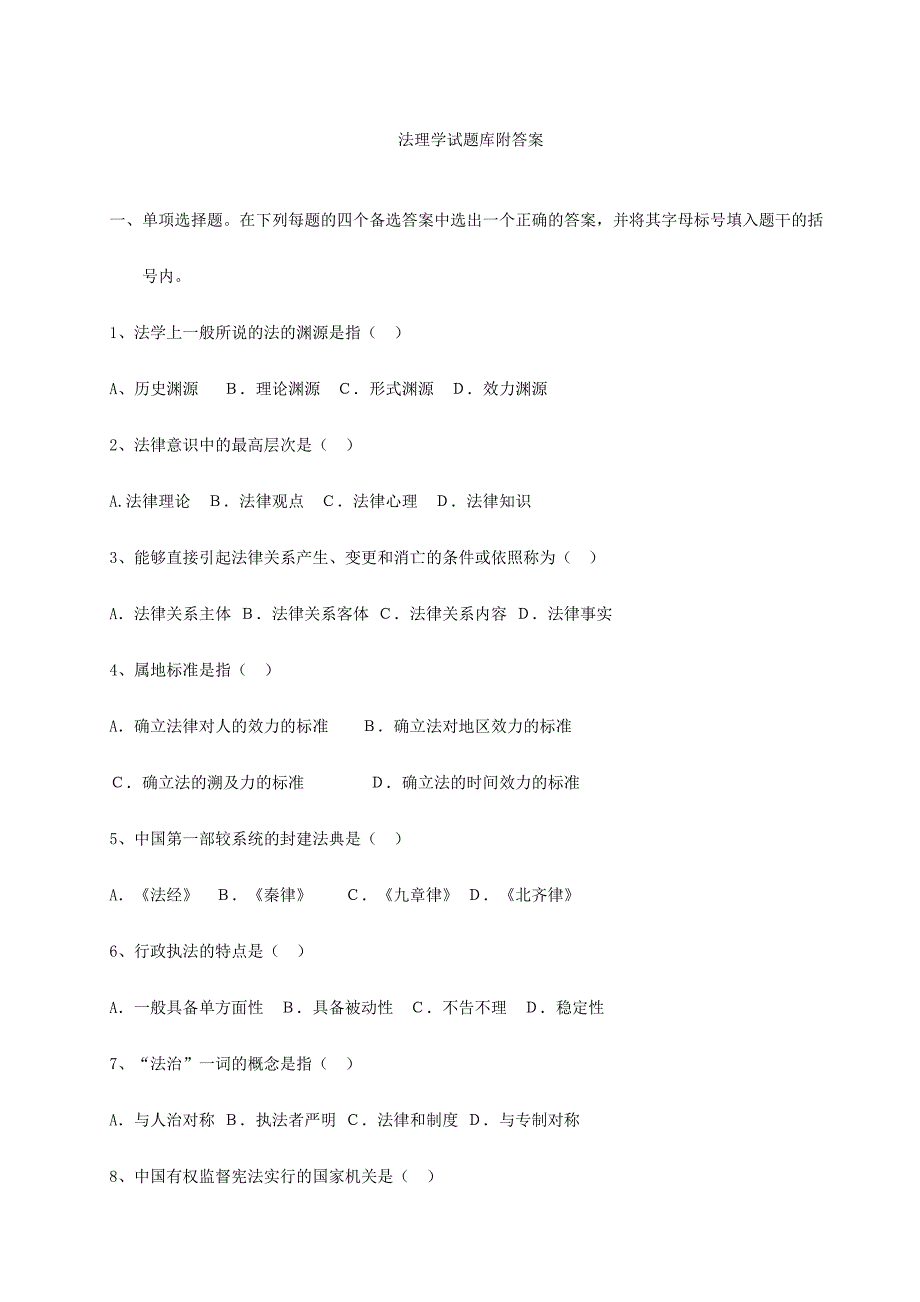 法理学试题库附答案

一、单项选择题。在下列每题的四个备选答案中选出一个正确的答案，并将其字母标号填入题干的括号内。

1、法学上一般所说的法的渊源是指（ ）

A、历史渊源 B．理论渊源 C．形式渊源 D．效力渊源

2、法律意识中的最高层次是（ ）

A.法律理论 B．法律观点 C．法律心理 D．法律知识

3、能够直接引起法律关系产生、变更和消亡的条件或依照称为（ ）

A．法律关系主体 B．法律关系客体 C．法律关系内容 D．法律事实

4、属地标准是指（ ）

A．确立法律对人的效力的标准 B．确立法对地区效力的标准

C．确立法的溯及力的标准 D．确立法的时间效力的标准

5、中国第一部较系统的封建法典是（ ）

A．《法经》 B．《秦律》 C．《九章律》 D．《北齐律》

6、行政执法的特点是（ ）

A．一般具备单方面性 B．具备被动性 C．不告不理 D．稳定性

7、“法治”一词的概念是指（ ）

A．与人治对称 B．执法者严明 C．法律和制度 D．与专制对称

8、中国有权监督宪法实行的国家机关是（ ）